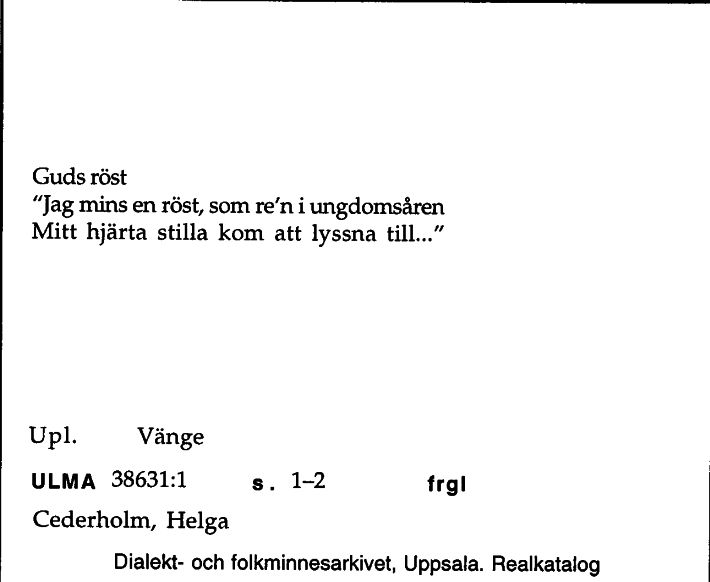 Guds röst
"Jag mins en röst, som re'n i ungdomsåren
Mitt hjärta stilla kom att lyssna till..."

Upl. Vänge

ULMA 38631:1 s. 1–2 frgl

Cederholm, Helga

Dialekt- och folkminnesarkivet, Uppsala. Realkatalog